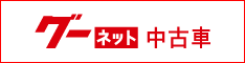 グー ネット 中古車